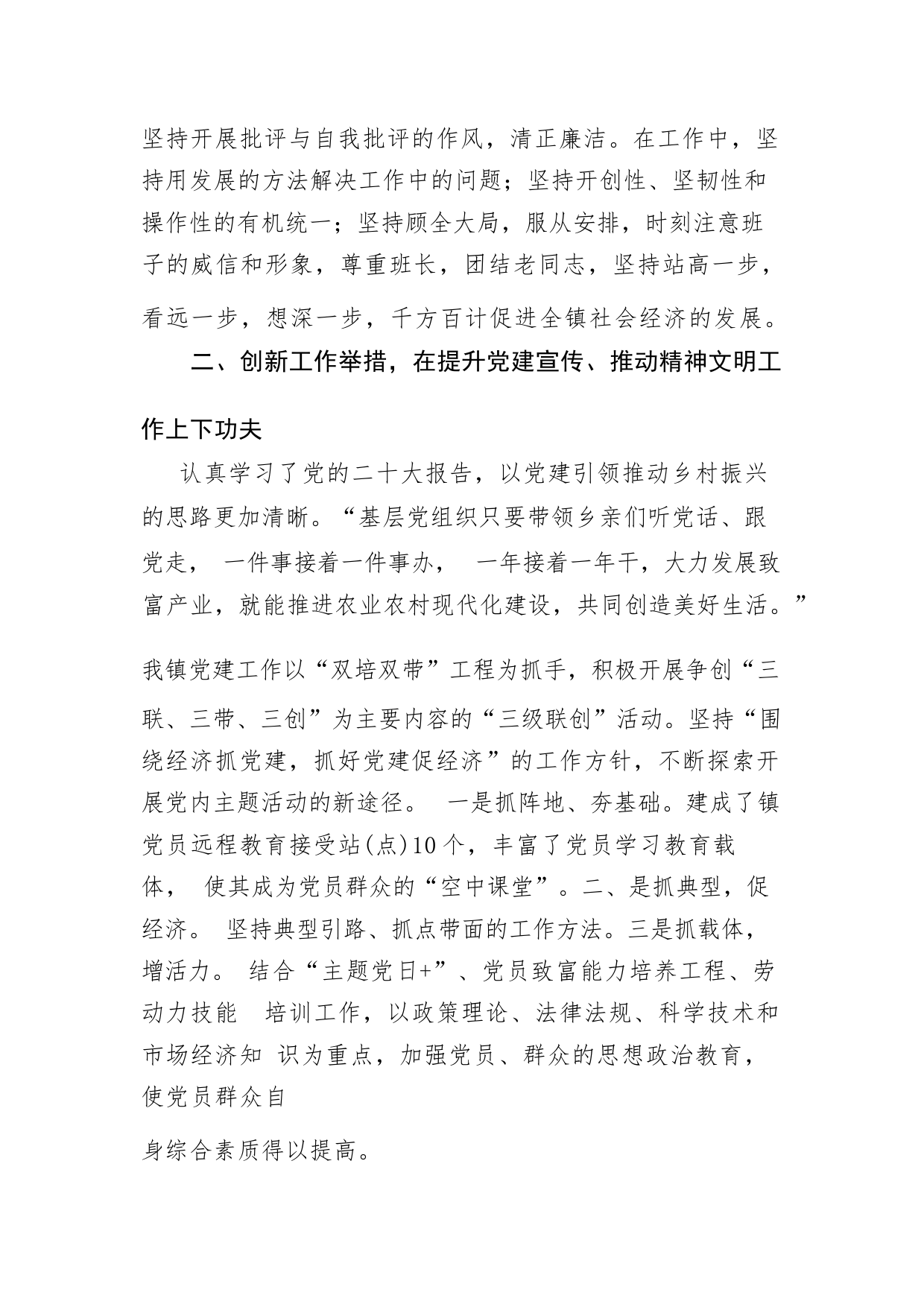 坚持开展批评与自我批评的作风，清正廉洁。在工作中，坚持用发展的方法解决工作中的问题；坚持开创性、坚韧性和操作性的有机统一；坚持顾全大局，服从安排，时刻注意班子的威信和形象，尊重班长，团结老同志，坚持站高一步，看远一步，想深一步，千方百计促进全镇社会经济的发展。

二、创新工作举措，在提升党建宣传、推动精神文明工作上下功夫

认真学习了党的二十大报告，以党建引领推动乡村振兴的思路更加清晰。“基层党组织只要带领乡亲们听党话、跟党走， 一件事接着一件事办， 一年接着一年干，大力发展致富产业，就能推进农业农村现代化建设，共同创造美好生活。”

我镇党建工作以“双培双带”工程为抓手，积极开展争创“三联、三带、三创”为主要内容的“三级联创”活动。坚持“围绕经济抓党建，抓好党建促经济”的工作方针，不断探索开展党内主题活动的新途径。 一是抓阵地、夯基础。建成了镇党员远程教育接受站(点)10个，丰富了党员学习教育载体， 使其成为党员群众的“空中课堂”。二、是抓典型，促经济。 坚持典型引路、抓点带面的工作方法。三是抓载体，增活力。 结合“主题党日+”、党员致富能力培养工程、劳动力技能 培训工作，以政策理论、法律法规、科学技术和市场经济知 识为重点，加强党员、群众的思想政治教育，使党员群众自

身综合素质得以提高。